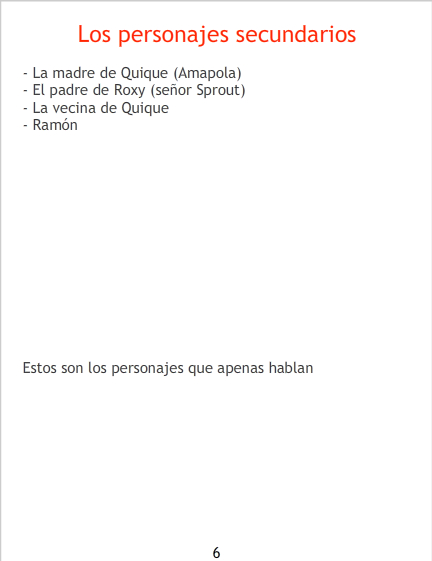 Los personajes secundarios

- La madre de Quique (Amapola)
- El padre de Roxy (señor Sprout)
- La vecina de Quique
- Ramón

Estos son los personajes que apenas hablan

6